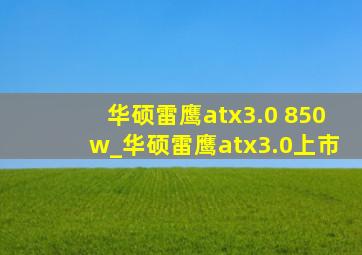 华硕雷鹰atx3.0 850w_华硕雷鹰atx3.0上市